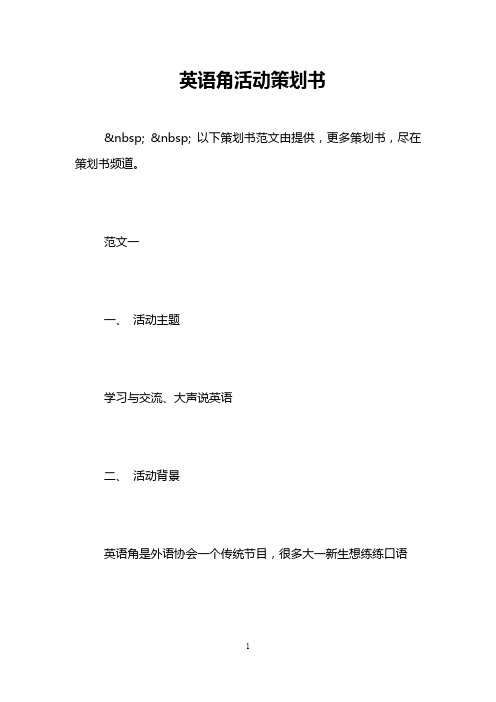 英语角活动策划书

&nbsp; &nbsp; 以下策划书范文由提供，更多策划书，尽在策划书频道。

范文一

一、 活动主题

学习与交流、大声说英语

二、 活动背景

英语角是外语协会一个传统节目，很多大一新生想练练口语

1